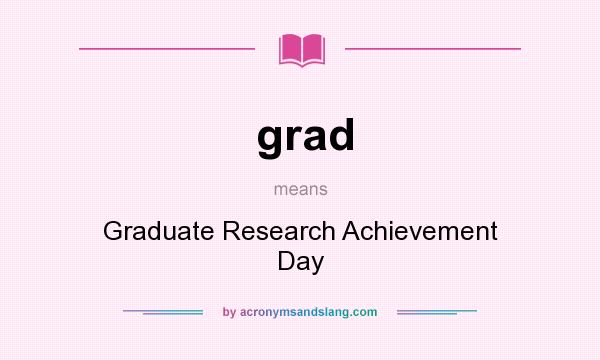 grad

means

Graduate Research Achievement Day

by acronymsandslang.com